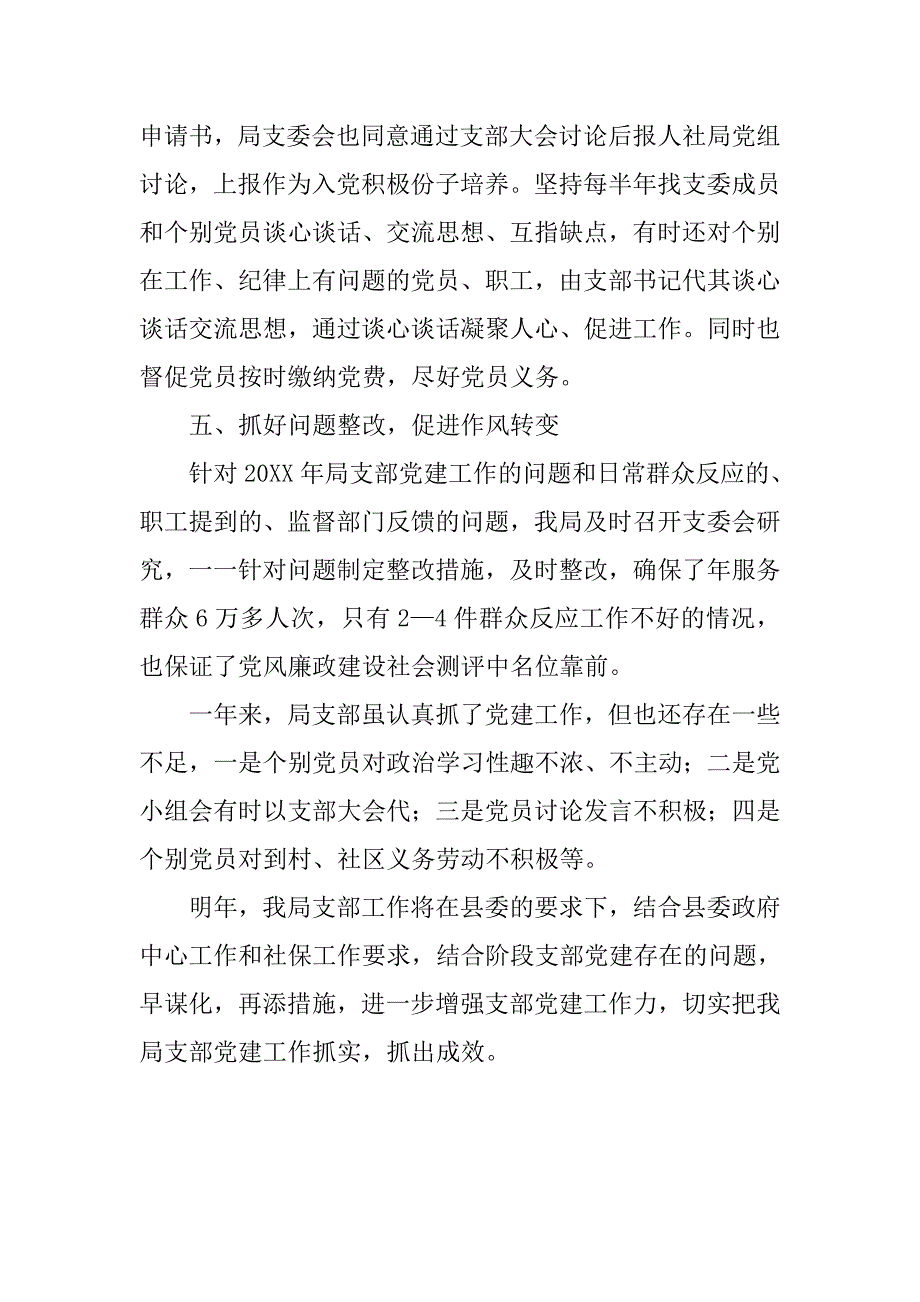 申请书，局支委会也同意通过支部大会讨论后报人社局党组讨论，上报作为入党积极份子培养。坚持每半年找支委成员和个别党员谈心谈话、交流思想、互指缺点，有时还对个别在工作、纪律上有问题的党员、职工，由支部书记代其谈心谈话交流思想，通过谈心谈话凝聚人心、促进工作。同时也督促党员按时缴纳党费，尽好党员义务。

五、抓好问题整改，促进作风转变

针对 20XX 年局支部党建工作的问题和日常群众反应的、职工提到的、监督部门反馈的问题，我局及时召开支委会研究，一一针对问题制定整改措施，及时整改，确保了年服务群众 6 万多人次，只有 2—4 件群众反应工作不好的情况，也保证了党风廉政建设社会测评中名位靠前。

一年来，局支部虽认真抓了党建工作，但也还存在一些不足，一是个别党员对政治学习性趣不浓、不主动；二是党小组会有时以支部大会代；三是党员讨论发言不积极；四是个别党员对到村、社区义务劳动不积极等。

明年，我局支部工作将在县委的要求下，结合县委政府中心工作和社保工作要求，结合阶段支部党建存在的问题，早谋化，再添措施，进一步增强支部党建工作力，切实把我局支部党建工作抓实，抓出成效。